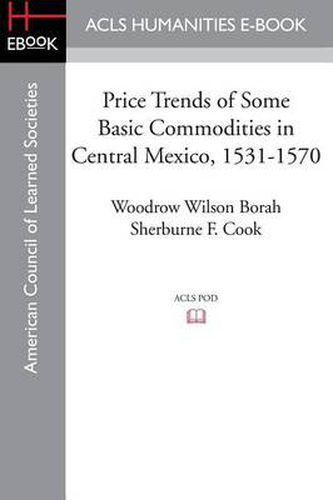 H
EBOOK

ACLS HUMANITIES E-BOOK

American Council of Learned Societies

Price Trends of Some Basic Commodities in Central Mexico, 1531-1570

Woodrow Wilson Borah
Sherburne F. Cook

ACLS POD